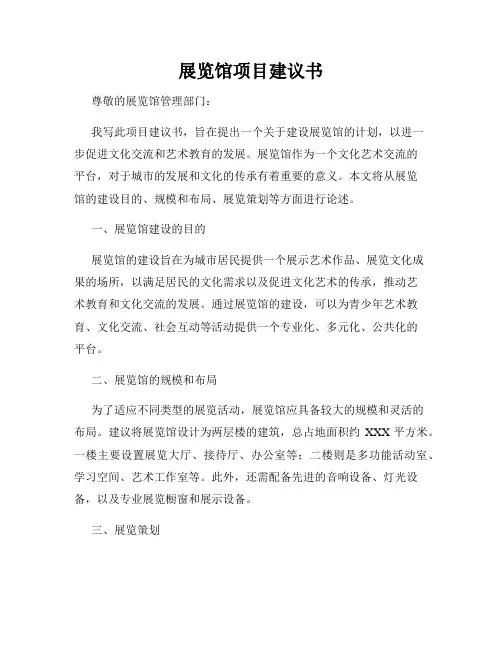 展览馆项目建议书

尊敬的展览馆管理部门：

我写此项目建议书，旨在提出一个关于建设展览馆的计划，以进一步促进文化交流和艺术教育的发展。展览馆作为一个文化艺术交流的平台，对于城市的发展和文化的传承有着重要的意义。本文将从展览馆的建设目的、规模和布局、展览策划等方面进行论述。

一、展览馆建设的目的

展览馆的建设旨在为城市居民提供一个展示艺术作品、展览文化成果的场所，以满足居民的文化需求以及促进文化艺术的传承，推动艺术教育和文化交流的发展。通过展览馆的建设，可以为青少年艺术教育、文化交流、社会互动等活动提供一个专业化、多元化、公共化的平台。

二、展览馆的规模和布局

为了适应不同类型的展览活动，展览馆应具备较大的规模和灵活的布局。建议将展览馆设计为两层楼的建筑，总占地面积约 XXX 平方米。一楼主要设置展览大厅、接待厅、办公室等；二楼则是多功能活动室、学习空间、艺术工作室等。此外，还需配备先进的音响设备、灯光设备，以及专业展览橱窗和展示设备。

三、展览策划